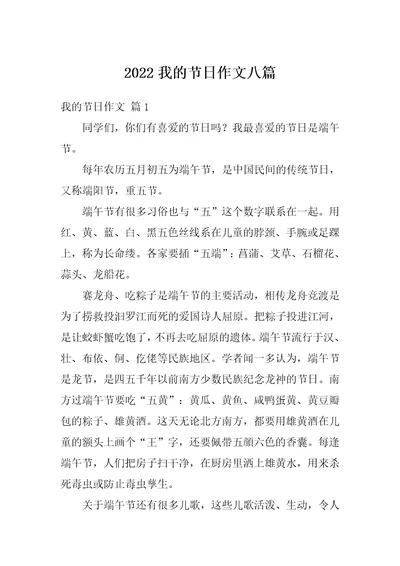 2022 我的节日作文八篇

我的节日作文 篇 1

同学们，你们有喜爱的节日吗？我最喜爱的节日是端午节。

每年农历五月初五为端午节，是中国民间的传统节日，又称端阳节，重五节。

端午节有很多习俗也与“五”这个数字联系在一起。用红、黄、蓝、白、黑五色丝线系在儿童的脖颈、手腕或足踝上，称为长命缕。各家要插“五端”：菖蒲、艾草、石榴花、蒜头、龙船花。

赛龙舟、吃粽子是端午节的主要活动，相传龙舟竞渡是为了捞救投汨罗江而死的爱国诗人屈原。把粽子投进江河，是让蛟虾蟹吃饱了，不再去吃屈原的遗体。端午节流行于汉、壮、布依、侗、仡佬等民族地区。学者闻一多认为，端午节是龙节，是四五千年以前南方少数民族纪念龙神的节日。南方过端午节要吃“五黄”：黄瓜、黄鱼、咸鸭蛋黄、黄豆瓣包的粽子、雄黄酒。这天无论北方南方，都要用雄黄酒在儿童的额头上画个“王”字，还要佩带五颜六色的香囊。每逢端午节，人们把房子扫干净，在厨房里洒上雄黄水，用来杀死毒虫或防止毒虫孳生。

关于端午节还有很多儿歌，这些儿歌活泼、生动，令人